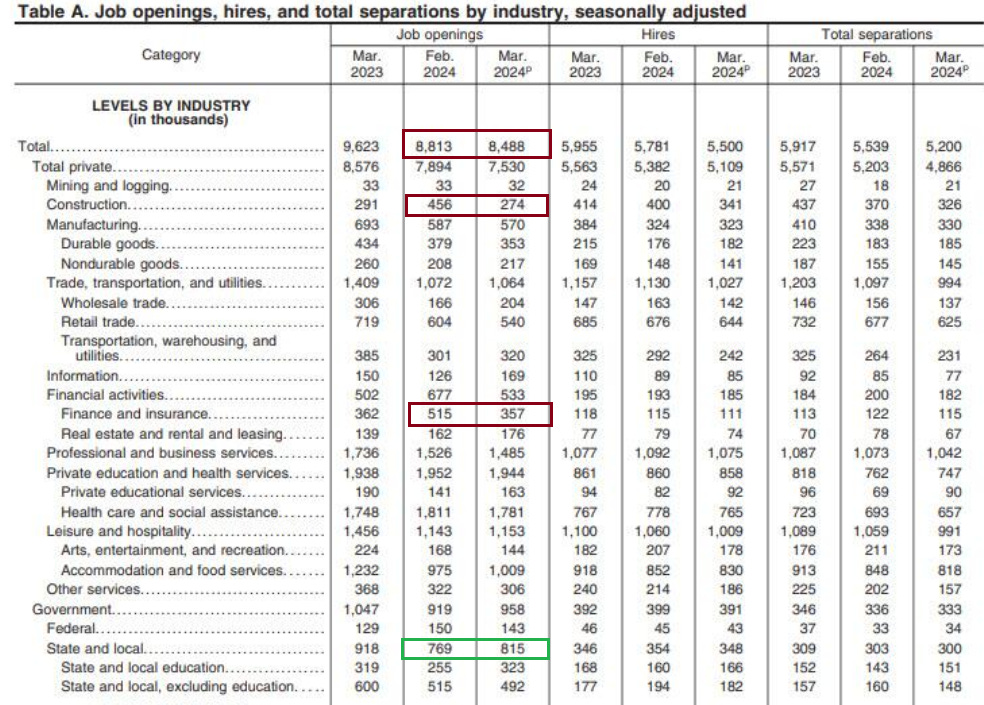 Table A. Job openings, hires, and total separations by industry, seasonally adjusted

| Category | Job openings Mar. 2023 | Job openings Feb. 2024 | Job openings Mar. 2024$^p$ | Hires Mar. 2023 | Hires Feb. 2024 | Hires Mar. 2024$^p$ | Total separations Mar. 2023 | Total separations Feb. 2024 | Total separations Mar. 2024$^p$ |
|---|---|---|---|---|---|---|---|---|---|
| LEVELS BY INDUSTRY (in thousands) | | | | | | | | | |
| Total | 9,623 | 8,813 | 8,488 | 5,955 | 5,781 | 5,500 | 5,917 | 5,539 | 5,200 |
| Total private | 8,576 | 7,894 | 7,530 | 5,563 | 5,382 | 5,109 | 5,571 | 5,203 | 4,866 |
| Mining and logging | 33 | 33 | 32 | 24 | 20 | 21 | 27 | 18 | 21 |
| Construction | 291 | 456 | 274 | 414 | 400 | 341 | 437 | 370 | 326 |
| Manufacturing | 693 | 587 | 570 | 384 | 324 | 323 | 410 | 338 | 330 |
| Durable goods | 434 | 379 | 353 | 215 | 176 | 182 | 223 | 183 | 185 |
| Nondurable goods | 260 | 208 | 217 | 169 | 148 | 141 | 187 | 155 | 145 |
| Trade, transportation, and utilities | 1,409 | 1,072 | 1,064 | 1,157 | 1,130 | 1,027 | 1,203 | 1,097 | 994 |
| Wholesale trade | 306 | 166 | 204 | 147 | 163 | 142 | 146 | 156 | 137 |
| Retail trade | 719 | 604 | 540 | 685 | 676 | 644 | 732 | 677 | 625 |
| Transportation, warehousing, and utilities | 385 | 301 | 320 | 325 | 292 | 242 | 325 | 264 | 231 |
| Information | 150 | 126 | 169 | 110 | 89 | 85 | 92 | 85 | 77 |
| Financial activities | 502 | 677 | 533 | 195 | 193 | 185 | 184 | 200 | 182 |
| Finance and insurance | 362 | 515 | 357 | 118 | 115 | 111 | 113 | 122 | 115 |
| Real estate and rental and leasing | 139 | 162 | 176 | 77 | 79 | 74 | 70 | 78 | 67 |
| Professional and business services | 1,736 | 1,526 | 1,485 | 1,077 | 1,092 | 1,075 | 1,087 | 1,073 | 1,042 |
| Private education and health services | 1,938 | 1,952 | 1,944 | 861 | 860 | 858 | 818 | 762 | 747 |
| Private educational services | 190 | 141 | 163 | 94 | 82 | 92 | 96 | 69 | 90 |
| Health care and social assistance | 1,748 | 1,811 | 1,781 | 767 | 778 | 765 | 723 | 693 | 657 |
| Leisure and hospitality | 1,456 | 1,143 | 1,153 | 1,100 | 1,060 | 1,009 | 1,089 | 1,059 | 991 |
| Arts, entertainment, and recreation | 224 | 168 | 144 | 182 | 207 | 178 | 176 | 211 | 173 |
| Accommodation and food services | 1,232 | 975 | 1,009 | 918 | 852 | 830 | 913 | 848 | 818 |
| Other services | 368 | 322 | 306 | 240 | 214 | 186 | 225 | 202 | 157 |
| Government | 1,047 | 919 | 958 | 392 | 399 | 391 | 346 | 336 | 333 |
| Federal | 129 | 150 | 143 | 46 | 45 | 43 | 37 | 33 | 34 |
| State and local | 918 | 769 | 815 | 346 | 354 | 348 | 309 | 303 | 300 |
| State and local education | 319 | 255 | 323 | 168 | 160 | 166 | 152 | 143 | 151 |
| State and local, excluding education | 600 | 515 | 492 | 177 | 194 | 182 | 157 | 160 | 148 |